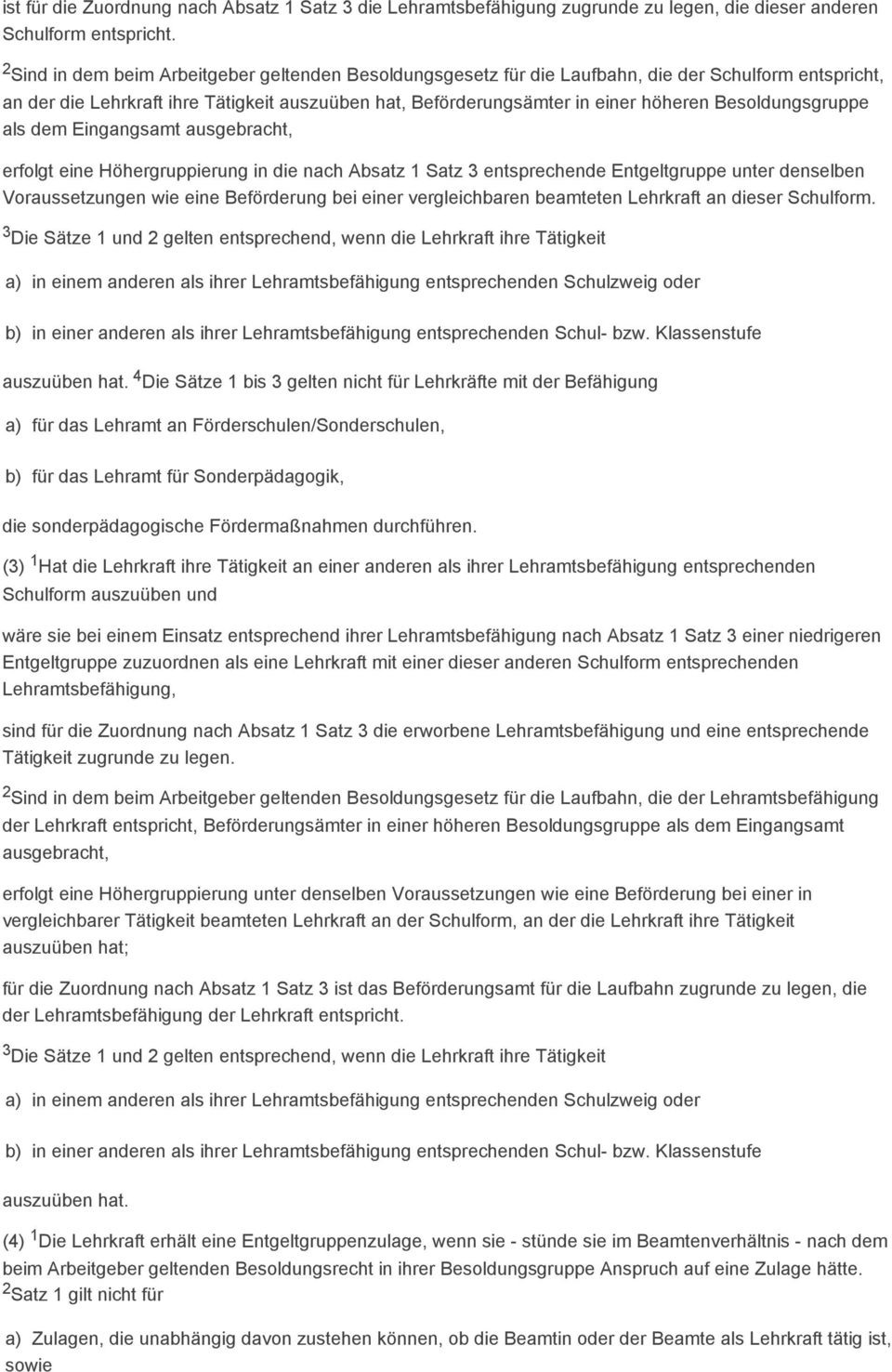 ist für die Zuordnung nach Absatz 1 Satz 3 die Lehramtsbefähigung zugrunde zu legen, die dieser anderen Schulform entspricht.

$^2$Sind in dem beim Arbeitgeber geltenden Besoldungsgesetz für die Laufbahn, die der Schulform entspricht, an der die Lehrkraft ihre Tätigkeit auszuüben hat, Beförderungsämter in einer höheren Besoldungsgruppe als dem Eingangsamt ausgebracht,

erfolgt eine Höhergruppierung in die nach Absatz 1 Satz 3 entsprechende Entgeltgruppe unter denselben Voraussetzungen wie eine Beförderung bei einer vergleichbaren beamteten Lehrkraft an dieser Schulform.

$^3$Die Sätze 1 und 2 gelten entsprechend, wenn die Lehrkraft ihre Tätigkeit

a) in einem anderen als ihrer Lehramtsbefähigung entsprechenden Schulzweig oder

b) in einer anderen als ihrer Lehramtsbefähigung entsprechenden Schul- bzw. Klassenstufe

auszuüben hat. $^4$Die Sätze 1 bis 3 gelten nicht für Lehrkräfte mit der Befähigung

a) für das Lehramt an Förderschulen/Sonderschulen,

b) für das Lehramt für Sonderpädagogik,

die sonderpädagogische Fördermaßnahmen durchführen.

(3) $^1$Hat die Lehrkraft ihre Tätigkeit an einer anderen als ihrer Lehramtsbefähigung entsprechenden Schulform auszuüben und

wäre sie bei einem Einsatz entsprechend ihrer Lehramtsbefähigung nach Absatz 1 Satz 3 einer niedrigeren Entgeltgruppe zuzuordnen als eine Lehrkraft mit einer dieser anderen Schulform entsprechenden Lehramtsbefähigung,

sind für die Zuordnung nach Absatz 1 Satz 3 die erworbene Lehramtsbefähigung und eine entsprechende Tätigkeit zugrunde zu legen.

$^2$Sind in dem beim Arbeitgeber geltenden Besoldungsgesetz für die Laufbahn, die der Lehramtsbefähigung der Lehrkraft entspricht, Beförderungsämter in einer höheren Besoldungsgruppe als dem Eingangsamt ausgebracht,

erfolgt eine Höhergruppierung unter denselben Voraussetzungen wie eine Beförderung bei einer in vergleichbarer Tätigkeit beamteten Lehrkraft an der Schulform, an der die Lehrkraft ihre Tätigkeit auszuüben hat;

für die Zuordnung nach Absatz 1 Satz 3 ist das Beförderungsamt für die Laufbahn zugrunde zu legen, die der Lehramtsbefähigung der Lehrkraft entspricht.

$^3$Die Sätze 1 und 2 gelten entsprechend, wenn die Lehrkraft ihre Tätigkeit

a) in einem anderen als ihrer Lehramtsbefähigung entsprechenden Schulzweig oder

b) in einer anderen als ihrer Lehramtsbefähigung entsprechenden Schul- bzw. Klassenstufe

auszuüben hat.

(4) $^1$Die Lehrkraft erhält eine Entgeltgruppenzulage, wenn sie - stünde sie im Beamtenverhältnis - nach dem beim Arbeitgeber geltenden Besoldungsrecht in ihrer Besoldungsgruppe Anspruch auf eine Zulage hätte. $^2$Satz 1 gilt nicht für

a) Zulagen, die unabhängig davon zustehen können, ob die Beamtin oder der Beamte als Lehrkraft tätig ist, sowie